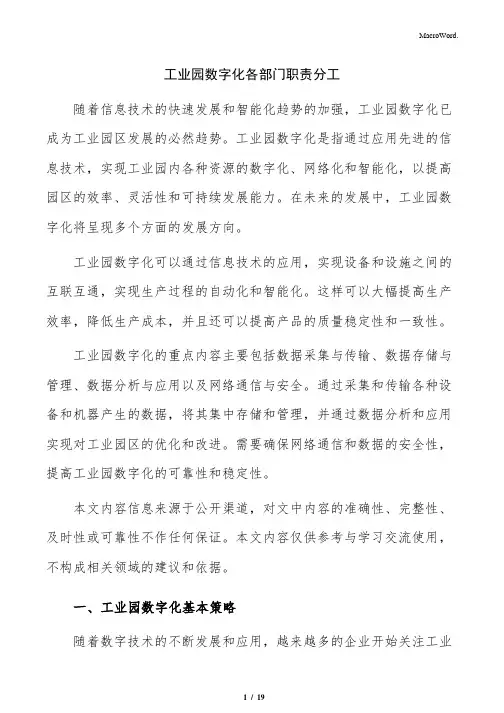 MacroWord.

工业园数字化各部门职责分工

随着信息技术的快速发展和智能化趋势的加强，工业园数字化已成为工业园区发展的必然趋势。工业园数字化是指通过应用先进的信息技术，实现工业园内各种资源的数字化、网络化和智能化，以提高园区的效率、灵活性和可持续发展能力。在未来的发展中，工业园数字化将呈现多个方面的发展方向。

工业园数字化可以通过信息技术的应用，实现设备和设施之间的互联互通，实现生产过程的自动化和智能化。这样可以大幅提高生产效率，降低生产成本，并且还可以提高产品的质量稳定性和一致性。

工业园数字化的重点内容主要包括数据采集与传输、数据存储与管理、数据分析与应用以及网络通信与安全。通过采集和传输各种设备和机器产生的数据，将其集中存储和管理，并通过数据分析和应用实现对工业园区的优化和改进。需要确保网络通信和数据的安全性，提高工业园数字化的可靠性和稳定性。

本文内容信息来源于公开渠道，对文中内容的准确性、完整性、及时性或可靠性不作任何保证。本文内容仅供参考与学习交流使用，不构成相关领域的建议和依据。

一、工业园数字化基本策略

随着数字技术的不断发展和应用，越来越多的企业开始关注工业

1 / 19